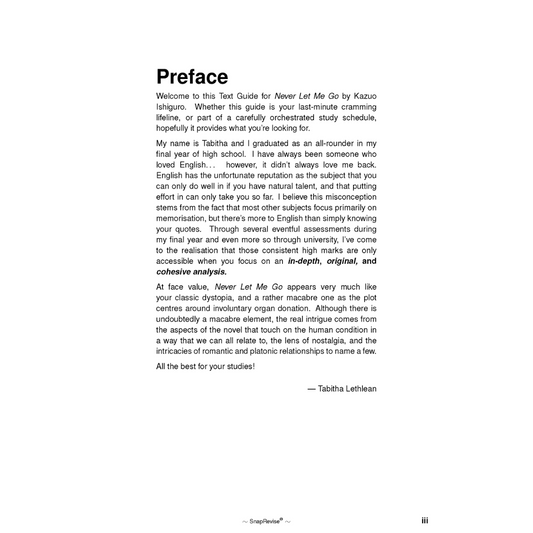 Preface

Welcome to this Text Guide for Never Let Me Go by Kazuo Ishiguro. Whether this guide is your last-minute cramming lifeline, or part of a carefully orchestrated study schedule, hopefully it provides what you're looking for.

My name is Tabitha and I graduated as an all-rounder in my final year of high school. I have always been someone who loved English... however, it didn't always love me back. English has the unfortunate reputation as the subject that you can only do well in if you have natural talent, and that putting effort in can only take you so far. I believe this misconception stems from the fact that most other subjects focus primarily on memorisation, but there's more to English than simply knowing your quotes. Through several eventful assessments during my final year and even more so through university, I've come to the realisation that those consistent high marks are only accessible when you focus on an in-depth, original, and cohesive analysis.

At face value, Never Let Me Go appears very much like your classic dystopia, and a rather macabre one as the plot centres around involuntary organ donation. Although there is undoubtedly a macabre element, the real intrigue comes from the aspects of the novel that touch on the human condition in a way that we can all relate to, the lens of nostalgia, and the intricacies of romantic and platonic relationships to name a few.

All the best for your studies!

— Tabitha Lethlean

~ SnapRevise® ~

iii